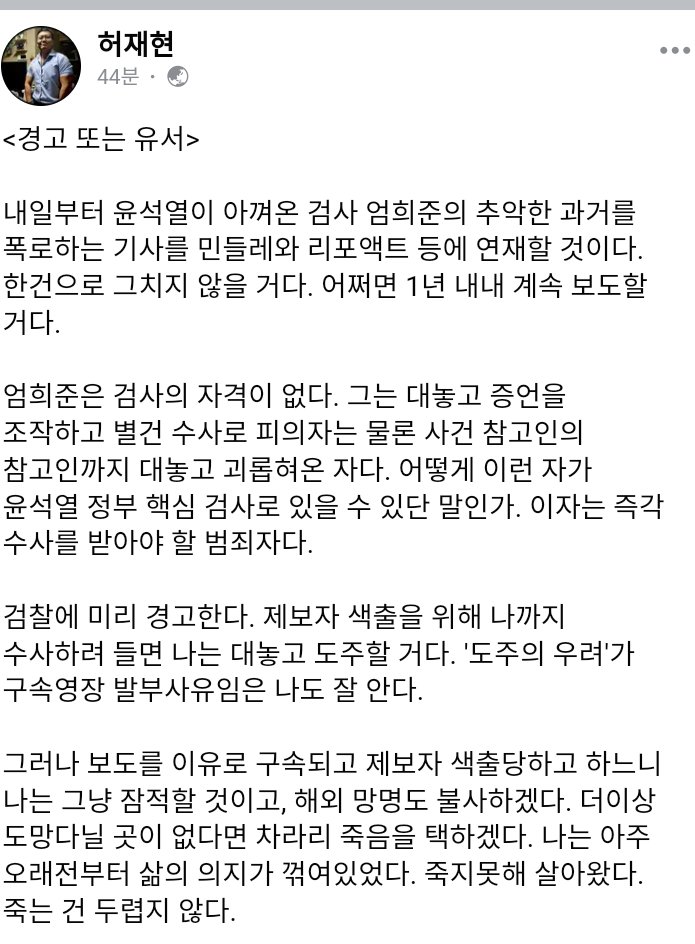 허재현
44분 ·

<경고 또는 유서>

내일부터 윤석열이 아껴온 검사 엄희준의 추악한 과거를 폭로하는 기사를 민들레와 리포액트 등에 연재할 것이다. 한건으로 그치지 않을 거다. 어쩌면 1년 내내 계속 보도할 거다.

엄희준은 검사의 자격이 없다. 그는 대놓고 증언을 조작하고 별건 수사로 피의자는 물론 사건 참고인의 참고인까지 대놓고 괴롭혀온 자다. 어떻게 이런 자가 윤석열 정부 핵심 검사로 있을 수 있단 말인가. 이자는 즉각 수사를 받아야 할 범죄자다.

검찰에 미리 경고한다. 제보자 색출을 위해 나까지 수사하려 들면 나는 대놓고 도주할 거다. '도주의 우려'가 구속영장 발부사유임은 나도 잘 안다.

그러나 보도를 이유로 구속되고 제보자 색출당하고 하느니 나는 그냥 잠적할 것이고, 해외 망명도 불사하겠다. 더이상 도망다닐 곳이 없다면 차라리 죽음을 택하겠다. 나는 아주 오래전부터 삶의 의지가 꺾여있었다. 죽지못해 살아왔다. 죽는 건 두렵지 않다.